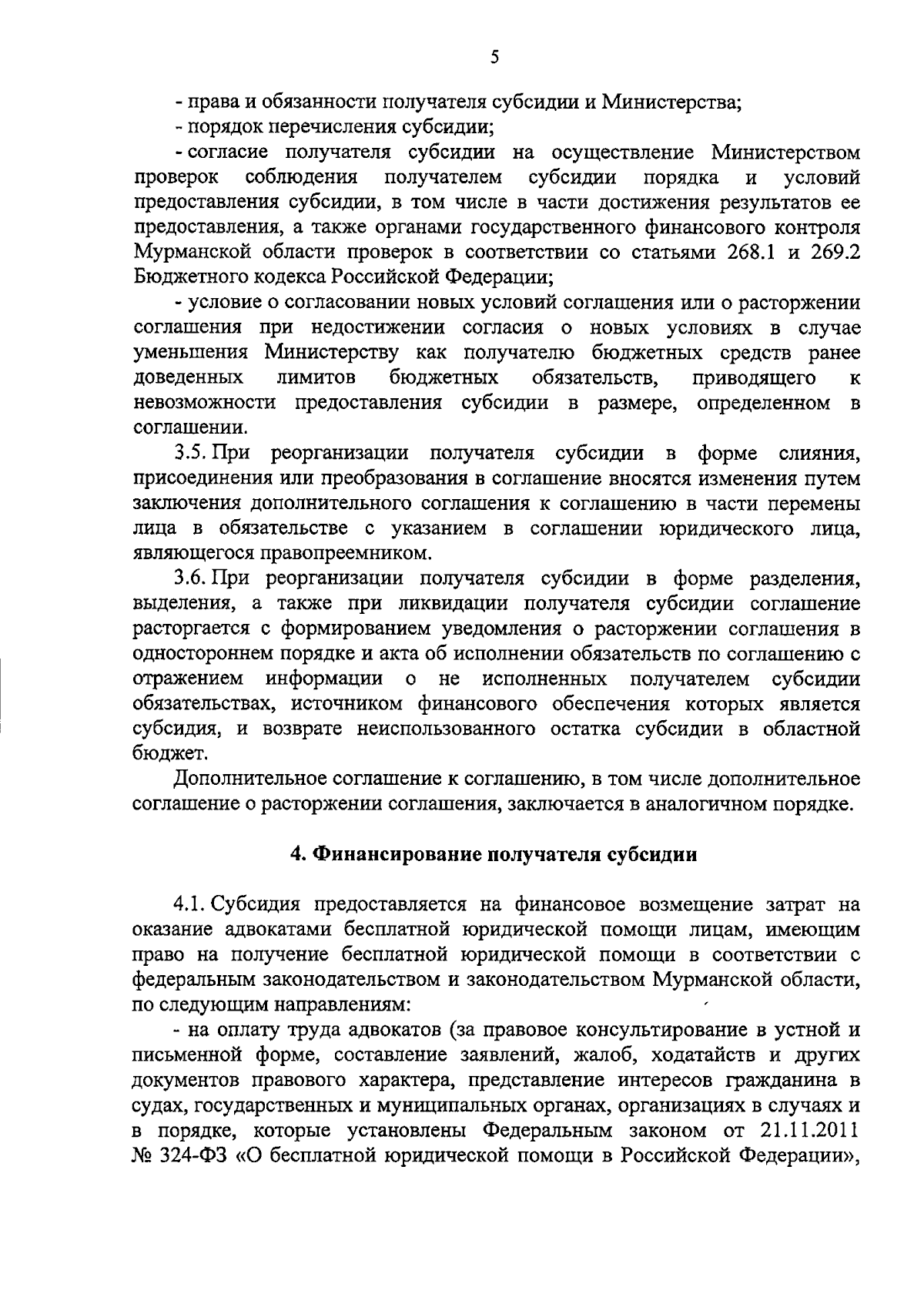 5

- права и обязанности получателя субсидии и Министерства;

- порядок перечисления субсидии;

- согласие получателя субсидии на осуществление Министерством проверок соблюдения получателем субсидии порядка и условий предоставления субсидии, в том числе в части достижения результатов ее предоставления, а также органами государственного финансового контроля Мурманской области проверок в соответствии со статьями 268.1 и 269.2 Бюджетного кодекса Российской Федерации;

- условие о согласовании новых условий соглашения или о расторжении соглашения при недостижении согласия о новых условиях в случае уменьшения Министерству как получателю бюджетных средств ранее доведенных лимитов бюджетных обязательств, приводящего к невозможности предоставления субсидии в размере, определенном в соглашении.

3.5. При реорганизации получателя субсидии в форме слияния, присоединения или преобразования в соглашение вносятся изменения путем заключения дополнительного соглашения к соглашению в части перемены лица в обязательстве с указанием в соглашении юридического лица, являющегося правопреемником.

3.6. При реорганизации получателя субсидии в форме разделения, выделения, а также при ликвидации получателя субсидии соглашение расторгается с формированием уведомления о расторжении соглашения в одностороннем порядке и акта об исполнении обязательств по соглашению с отражением информации о не исполненных получателем субсидии обязательствах, источником финансового обеспечения которых является субсидия, и возврате неиспользованного остатка субсидии в областной бюджет.

Дополнительное соглашение к соглашению, в том числе дополнительное соглашение о расторжении соглашения, заключается в аналогичном порядке.

4. Финансирование получателя субсидии

4.1. Субсидия предоставляется на финансовое возмещение затрат на оказание адвокатами бесплатной юридической помощи лицам, имеющим право на получение бесплатной юридической помощи в соответствии с федеральным законодательством и законодательством Мурманской области, по следующим направлениям:

- на оплату труда адвокатов (за правовое консультирование в устной и письменной форме, составление заявлений, жалоб, ходатайств и других документов правового характера, представление интересов гражданина в судах, государственных и муниципальных органах, организациях в случаях и в порядке, которые установлены Федеральным законом от 21.11.2011 № 324-ФЗ «О бесплатной юридической помощи в Российской Федерации»,